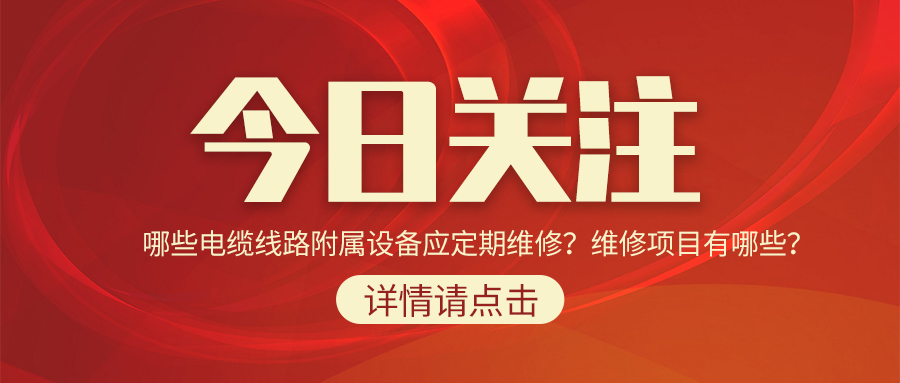 今日关注

哪些电缆线路附属设备应定期维修？维修项目有哪些？

详情请点击